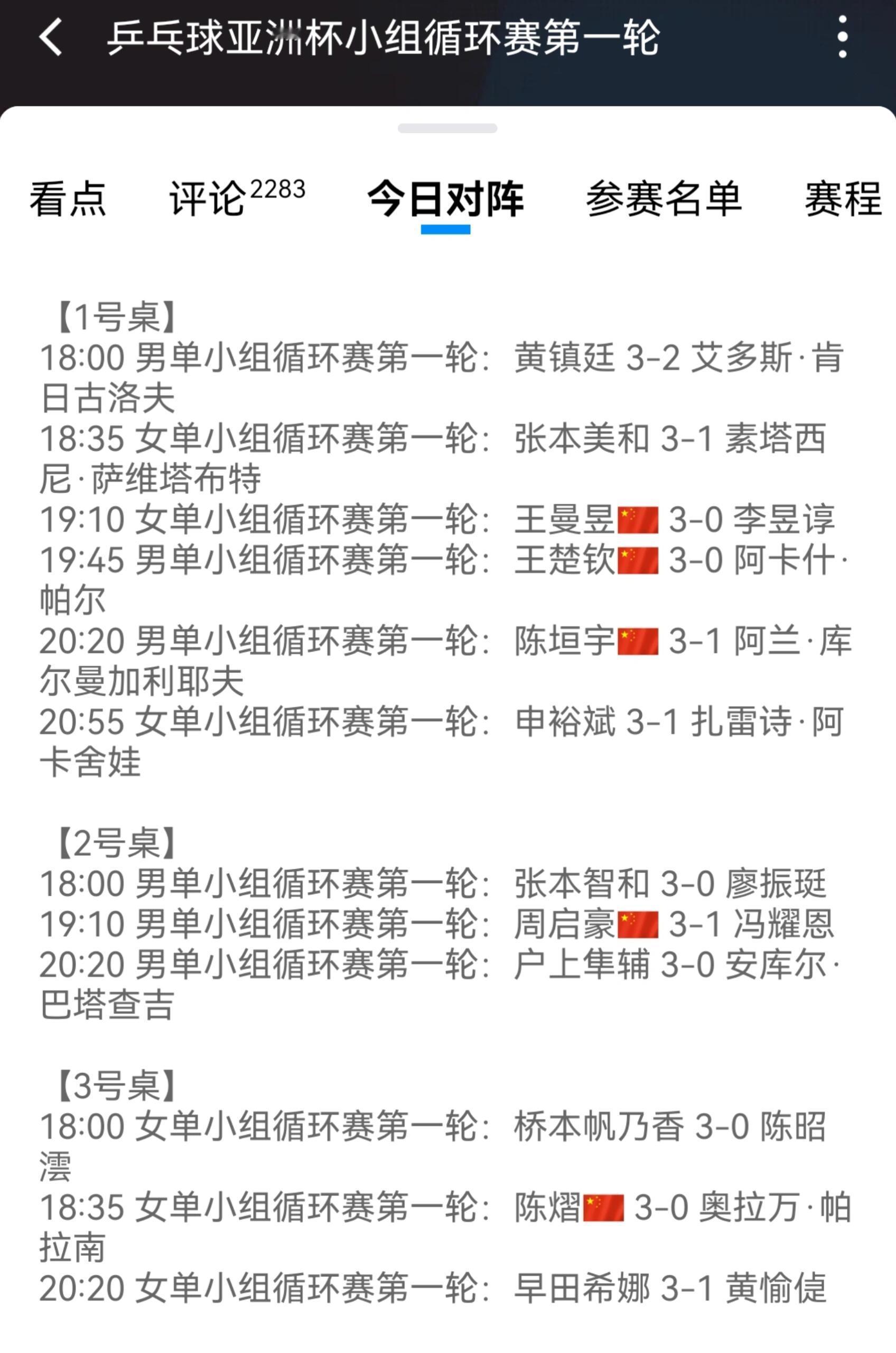 乒乓球亚洲杯小组循环赛第一轮

看点　评论2283　今日对阵　参赛名单　赛程

【1号桌】
18:00 男单小组循环赛第一轮：黄镇廷 3-2 艾多斯·肯日古洛夫
18:35 女单小组循环赛第一轮：张本美和 3-1 素塔西尼·萨维塔布特
19:10 女单小组循环赛第一轮：王曼昱 3-0 李昱谆
19:45 男单小组循环赛第一轮：王楚钦 3-0 阿卡什·帕尔
20:20 男单小组循环赛第一轮：陈垣宇 3-1 阿兰·库尔曼加利耶夫
20:55 女单小组循环赛第一轮：申裕斌 3-1 扎雷诗·阿卡舍娃

【2号桌】
18:00 男单小组循环赛第一轮：张本智和 3-0 廖振珽
19:10 男单小组循环赛第一轮：周启豪 3-1 冯耀恩
20:20 男单小组循环赛第一轮：户上隼辅 3-0 安库尔·巴塔查吉

【3号桌】
18:00 女单小组循环赛第一轮：桥本帆乃香 3-0 陈昭澐
18:35 女单小组循环赛第一轮：陈熠 3-0 奥拉万·帕拉南
20:20 女单小组循环赛第一轮：早田希娜 3-1 黄愉偼